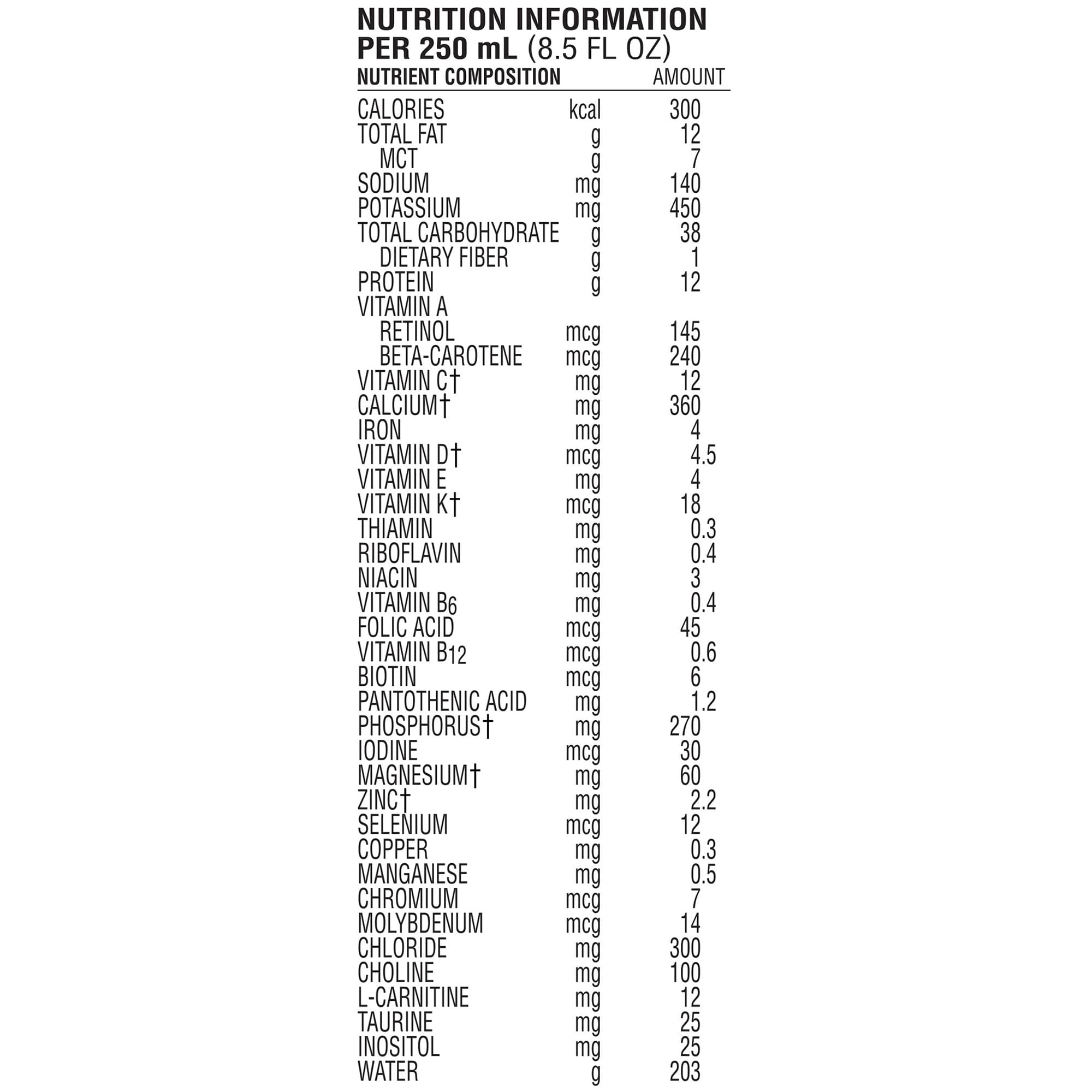 NUTRITION INFORMATION
PER 250 mL (8.5 FL OZ)

| NUTRIENT COMPOSITION | | AMOUNT |
|---|---|---|
| CALORIES | kcal | 300 |
| TOTAL FAT | g | 12 |
| MCT | g | 7 |
| SODIUM | mg | 140 |
| POTASSIUM | mg | 450 |
| TOTAL CARBOHYDRATE | g | 38 |
| DIETARY FIBER | g | 1 |
| PROTEIN | g | 12 |
| VITAMIN A | | |
| RETINOL | mcg | 145 |
| BETA-CAROTENE | mcg | 240 |
| VITAMIN C† | mg | 12 |
| CALCIUM† | mg | 360 |
| IRON | mg | 4 |
| VITAMIN D† | mcg | 4.5 |
| VITAMIN E | mg | 4 |
| VITAMIN K† | mcg | 18 |
| THIAMIN | mg | 0.3 |
| RIBOFLAVIN | mg | 0.4 |
| NIACIN | mg | 3 |
| VITAMIN $B_6$ | mg | 0.4 |
| FOLIC ACID | mcg | 45 |
| VITAMIN $B_{12}$ | mcg | 0.6 |
| BIOTIN | mcg | 6 |
| PANTOTHENIC ACID | mg | 1.2 |
| PHOSPHORUS† | mg | 270 |
| IODINE | mcg | 30 |
| MAGNESIUM† | mg | 60 |
| ZINC† | mg | 2.2 |
| SELENIUM | mcg | 12 |
| COPPER | mg | 0.3 |
| MANGANESE | mg | 0.5 |
| CHROMIUM | mcg | 7 |
| MOLYBDENUM | mcg | 14 |
| CHLORIDE | mg | 300 |
| CHOLINE | mg | 100 |
| L-CARNITINE | mg | 12 |
| TAURINE | mg | 25 |
| INOSITOL | mg | 25 |
| WATER | g | 203 |